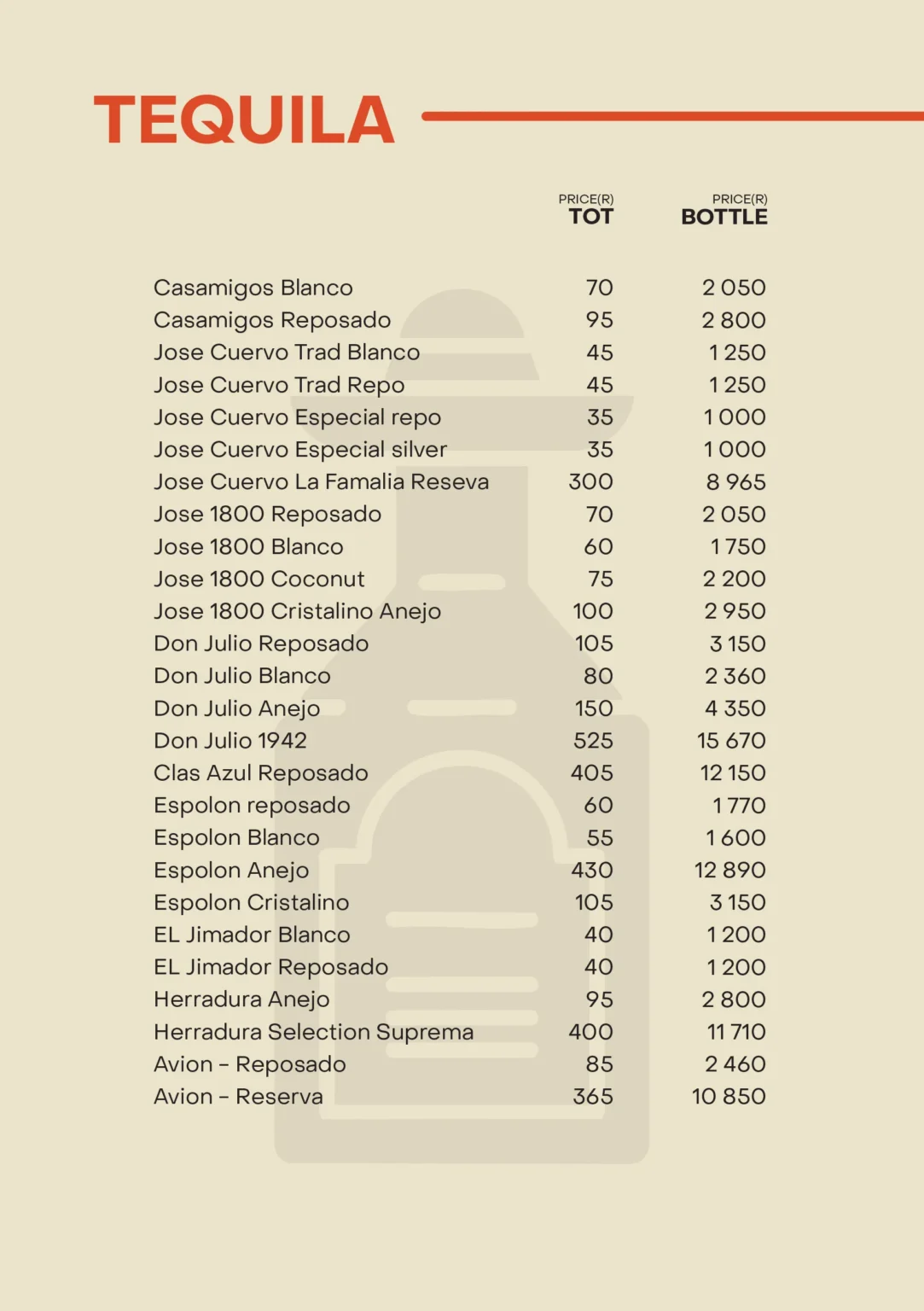 TEQUILA

| | PRICE(R) TOT | PRICE(R) BOTTLE |
|---|---|---|
| Casamigos Blanco | 70 | 2 050 |
| Casamigos Reposado | 95 | 2 800 |
| Jose Cuervo Trad Blanco | 45 | 1 250 |
| Jose Cuervo Trad Repo | 45 | 1 250 |
| Jose Cuervo Especial repo | 35 | 1 000 |
| Jose Cuervo Especial silver | 35 | 1 000 |
| Jose Cuervo La Famalia Reseva | 300 | 8 965 |
| Jose 1800 Reposado | 70 | 2 050 |
| Jose 1800 Blanco | 60 | 1 750 |
| Jose 1800 Coconut | 75 | 2 200 |
| Jose 1800 Cristalino Anejo | 100 | 2 950 |
| Don Julio Reposado | 105 | 3 150 |
| Don Julio Blanco | 80 | 2 360 |
| Don Julio Anejo | 150 | 4 350 |
| Don Julio 1942 | 525 | 15 670 |
| Clas Azul Reposado | 405 | 12 150 |
| Espolon reposado | 60 | 1 770 |
| Espolon Blanco | 55 | 1 600 |
| Espolon Anejo | 430 | 12 890 |
| Espolon Cristalino | 105 | 3 150 |
| EL Jimador Blanco | 40 | 1 200 |
| EL Jimador Reposado | 40 | 1 200 |
| Herradura Anejo | 95 | 2 800 |
| Herradura Selection Suprema | 400 | 11 710 |
| Avion - Reposado | 85 | 2 460 |
| Avion - Reserva | 365 | 10 850 |